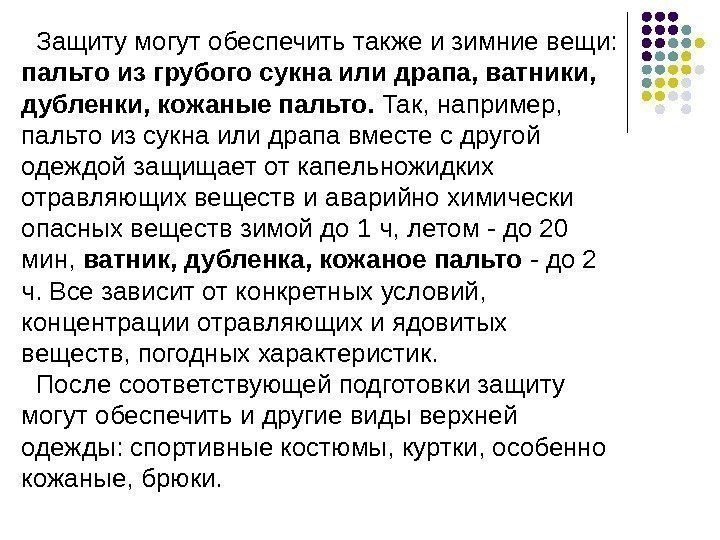 Защиту могут обеспечить также и зимние вещи: пальто из грубого сукна или драпа, ватники, дубленки, кожаные пальто. Так, например, пальто из сукна или драпа вместе с другой одеждой защищает от капельножидких отравляющих веществ и аварийно химически опасных веществ зимой до 1 ч, летом - до 20 мин, ватник, дубленка, кожаное пальто - до 2 ч. Все зависит от конкретных условий, концентрации отравляющих и ядовитых веществ, погодных характеристик.

После соответствующей подготовки защиту могут обеспечить и другие виды верхней одежды: спортивные костюмы, куртки, особенно кожаные, брюки.